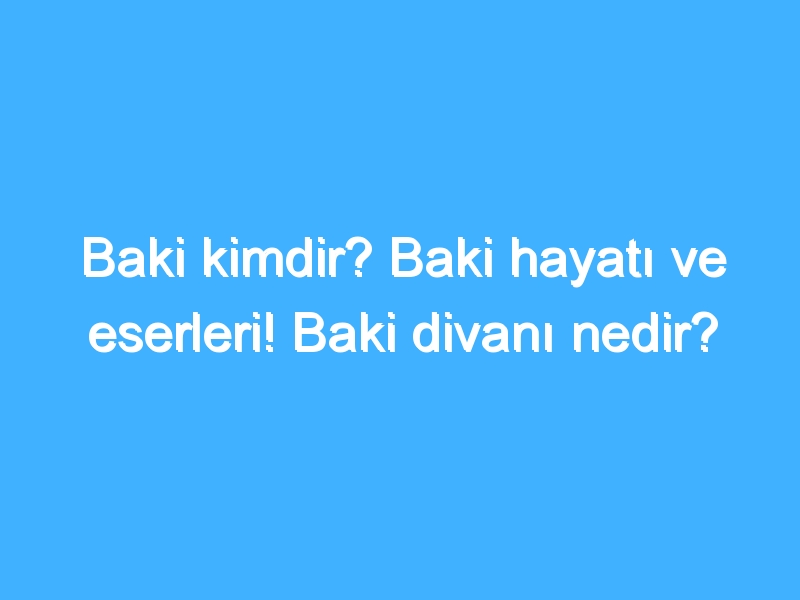 Baki kimdir? Baki hayatı ve eserleri! Baki divanı nedir?